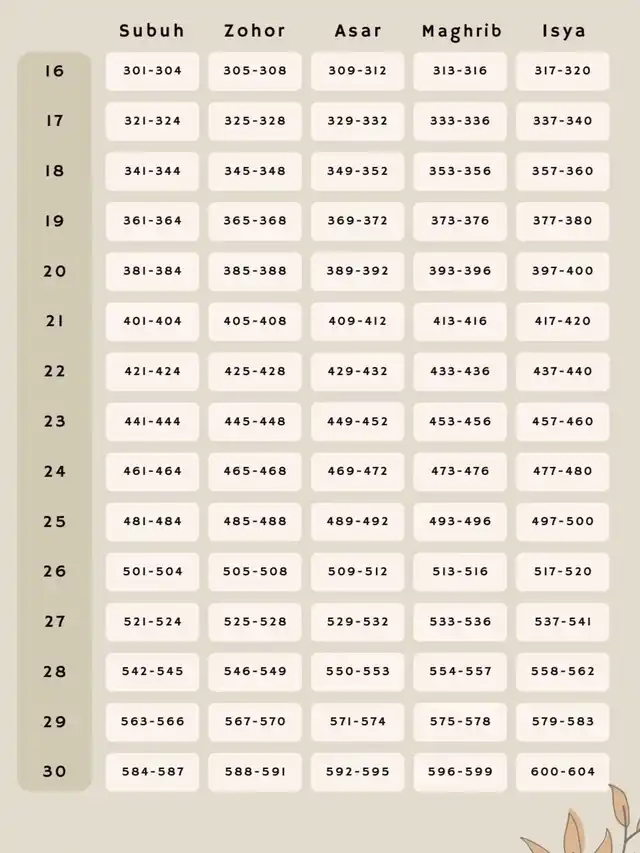 |  | Subuh | Zohor | Asar | Maghrib | Isya |
|---|---|---|---|---|---|
| 16 | 301-304 | 305-308 | 309-312 | 313-316 | 317-320 |
| 17 | 321-324 | 325-328 | 329-332 | 333-336 | 337-340 |
| 18 | 341-344 | 345-348 | 349-352 | 353-356 | 357-360 |
| 19 | 361-364 | 365-368 | 369-372 | 373-376 | 377-380 |
| 20 | 381-384 | 385-388 | 389-392 | 393-396 | 397-400 |
| 21 | 401-404 | 405-408 | 409-412 | 413-416 | 417-420 |
| 22 | 421-424 | 425-428 | 429-432 | 433-436 | 437-440 |
| 23 | 441-444 | 445-448 | 449-452 | 453-456 | 457-460 |
| 24 | 461-464 | 465-468 | 469-472 | 473-476 | 477-480 |
| 25 | 481-484 | 485-488 | 489-492 | 493-496 | 497-500 |
| 26 | 501-504 | 505-508 | 509-512 | 513-516 | 517-520 |
| 27 | 521-524 | 525-528 | 529-532 | 533-536 | 537-541 |
| 28 | 542-545 | 546-549 | 550-553 | 554-557 | 558-562 |
| 29 | 563-566 | 567-570 | 571-574 | 575-578 | 579-583 |
| 30 | 584-587 | 588-591 | 592-595 | 596-599 | 600-604 |